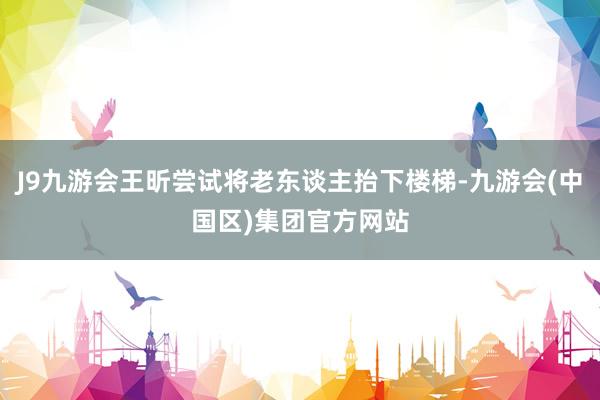 J9九游会王昕尝试将老东谈主抬下楼梯-九游会(中国区)集团官方网站